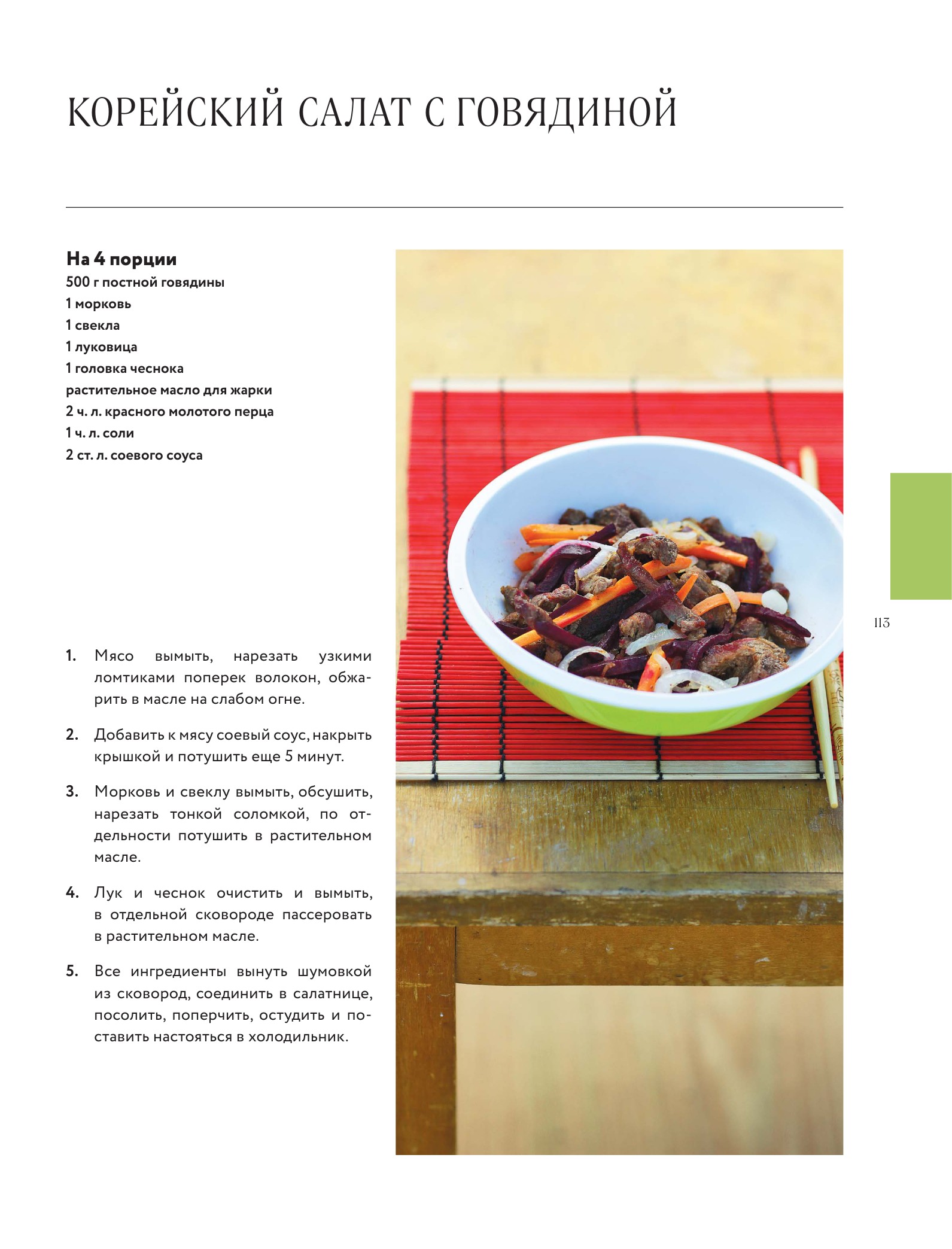 КОРЕЙСКИЙ САЛАТ С ГОВЯДИНОЙ

На 4 порции
500 г постной говядины
1 морковь
1 свекла
1 луковица
1 головка чеснока
растительное масло для жарки
2 ч. л. красного молотого перца
1 ч. л. соли
2 ст. л. соевого соуса

1. Мясо вымыть, нарезать узкими ломтиками поперек волокон, обжарить в масле на слабом огне.

2. Добавить к мясу соевый соус, накрыть крышкой и потушить еще 5 минут.

3. Морковь и свеклу вымыть, обсушить, нарезать тонкой соломкой, по отдельности потушить в растительном масле.

4. Лук и чеснок очистить и вымыть, в отдельной сковороде пассеровать в растительном масле.

5. Все ингредиенты вынуть шумовкой из сковород, соединить в салатнице, посолить, поперчить, остудить и поставить настояться в холодильник.

113